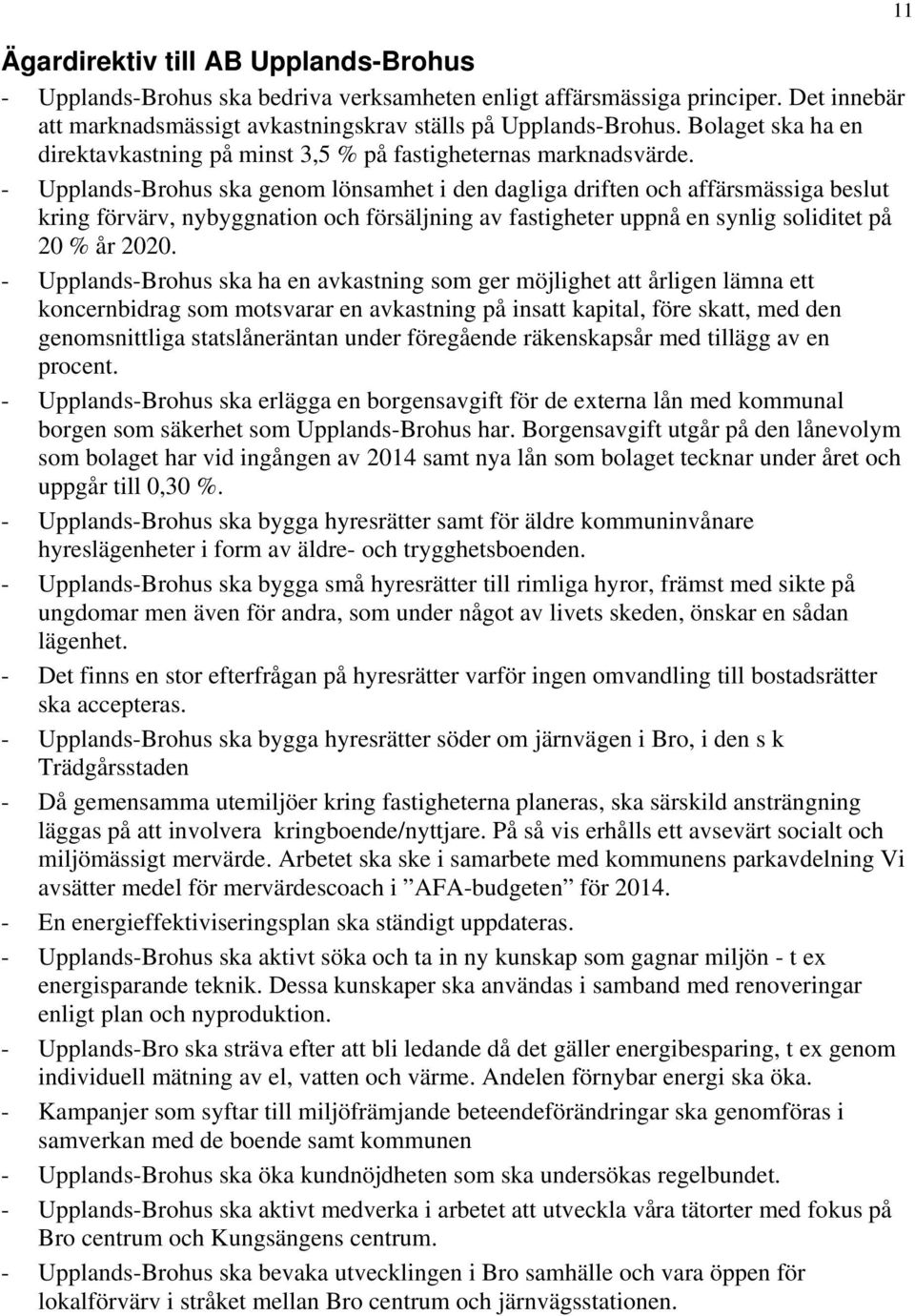 11

Ägardirektiv till AB Upplands-Brohus

- Upplands-Brohus ska bedriva verksamheten enligt affärsmässiga principer. Det innebär att marknadsmässigt avkastningskrav ställs på Upplands-Brohus. Bolaget ska ha en direktavkastning på minst 3,5 % på fastigheternas marknadsvärde.
- Upplands-Brohus ska genom lönsamhet i den dagliga driften och affärsmässiga beslut kring förvärv, nybyggnation och försäljning av fastigheter uppnå en synlig soliditet på 20 % år 2020.
- Upplands-Brohus ska ha en avkastning som ger möjlighet att årligen lämna ett koncernbidrag som motsvarar en avkastning på insatt kapital, före skatt, med den genomsnittliga statslåneräntan under föregående räkenskapsår med tillägg av en procent.
- Upplands-Brohus ska erlägga en borgensavgift för de externa lån med kommunal borgen som säkerhet som Upplands-Brohus har. Borgensavgift utgår på den lånevolym som bolaget har vid ingången av 2014 samt nya lån som bolaget tecknar under året och uppgår till 0,30 %.
- Upplands-Brohus ska bygga hyresrätter samt för äldre kommuninvånare hyreslägenheter i form av äldre- och trygghetsboenden.
- Upplands-Brohus ska bygga små hyresrätter till rimliga hyror, främst med sikte på ungdomar men även för andra, som under något av livets skeden, önskar en sådan lägenhet.
- Det finns en stor efterfrågan på hyresrätter varför ingen omvandling till bostadsrätter ska accepteras.
- Upplands-Brohus ska bygga hyresrätter söder om järnvägen i Bro, i den s k Trädgårsstaden
- Då gemensamma utemiljöer kring fastigheterna planeras, ska särskild ansträngning läggas på att involvera kringboende/nyttjare. På så vis erhålls ett avsevärt socialt och miljömässigt mervärde. Arbetet ska ske i samarbete med kommunens parkavdelning Vi avsätter medel för mervärdescoach i ”AFA-budgeten” för 2014.
- En energieffektiviseringsplan ska ständigt uppdateras.
- Upplands-Brohus ska aktivt söka och ta in ny kunskap som gagnar miljön - t ex energisparande teknik. Dessa kunskaper ska användas i samband med renoveringar enligt plan och nyproduktion.
- Upplands-Bro ska sträva efter att bli ledande då det gäller energibesparing, t ex genom individuell mätning av el, vatten och värme. Andelen förnybar energi ska öka.
- Kampanjer som syftar till miljöfrämjande beteendeförändringar ska genomföras i samverkan med de boende samt kommunen
- Upplands-Brohus ska öka kundnöjdheten som ska undersökas regelbundet.
- Upplands-Brohus ska aktivt medverka i arbetet att utveckla våra tätorter med fokus på Bro centrum och Kungsängens centrum.
- Upplands-Brohus ska bevaka utvecklingen i Bro samhälle och vara öppen för lokalförvärv i stråket mellan Bro centrum och järnvägsstationen.